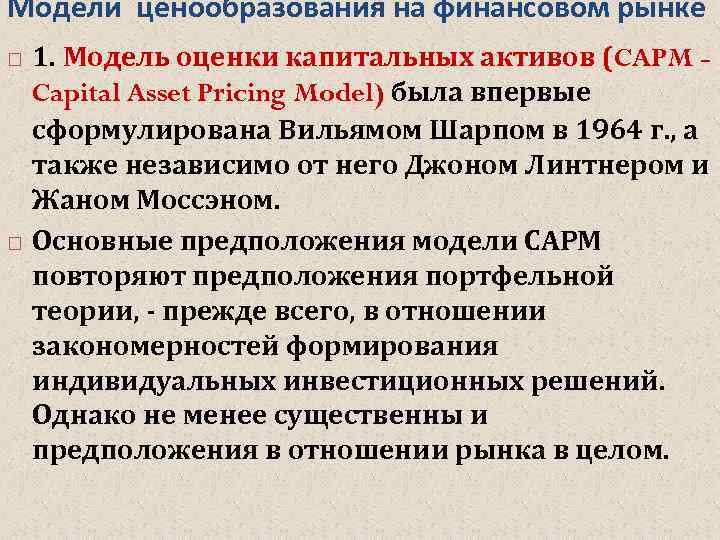 Модели ценообразования на финансовом рынке

1. Модель оценки капитальных активов (CAPM - Capital Asset Pricing Model) была впервые сформулирована Вильямом Шарпом в 1964 г., а также независимо от него Джоном Линтнером и Жаном Моссэном.

Основные предположения модели CAPM повторяют предположения портфельной теории, - прежде всего, в отношении закономерностей формирования индивидуальных инвестиционных решений. Однако не менее существенны и предположения в отношении рынка в целом.